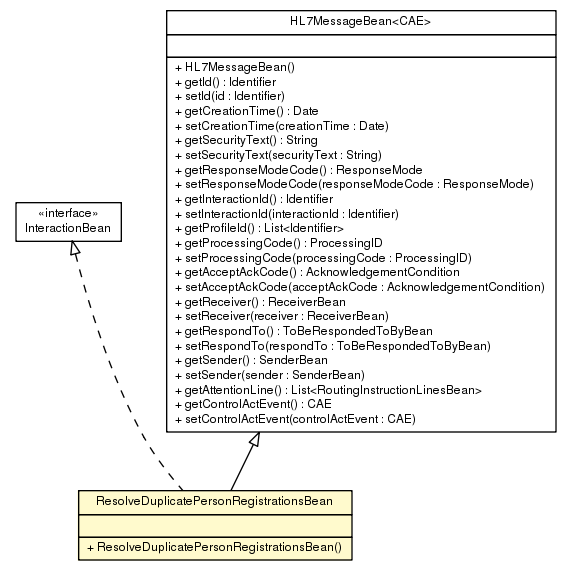 HL7MessageBean<CAE>

+ HL7MessageBean()
+ getId() : Identifier
+ setId(id : Identifier)
+ getCreationTime() : Date
+ setCreationTime(creationTime : Date)
+ getSecurityText() : String
+ setSecurityText(securityText : String)
+ getResponseModeCode() : ResponseMode
+ setResponseModeCode(responseModeCode : ResponseMode)
+ getInteractionId() : Identifier
+ setInteractionId(interactionId : Identifier)
+ getProfileId() : List<Identifier>
+ getProcessingCode() : ProcessingID
+ setProcessingCode(processingCode : ProcessingID)
+ getAcceptAckCode() : AcknowledgementCondition
+ setAcceptAckCode(acceptAckCode : AcknowledgementCondition)
+ getReceiver() : ReceiverBean
+ setReceiver(receiver : ReceiverBean)
+ getRespondTo() : ToBeRespondedToByBean
+ setRespondTo(respondTo : ToBeRespondedToByBean)
+ getSender() : SenderBean
+ setSender(sender : SenderBean)
+ getAttentionLine() : List<RoutingInstructionLinesBean>
+ getControlActEvent() : CAE
+ setControlActEvent(controlActEvent : CAE)

«interface»
InteractionBean

ResolveDuplicatePersonRegistrationsBean

+ ResolveDuplicatePersonRegistrationsBean()